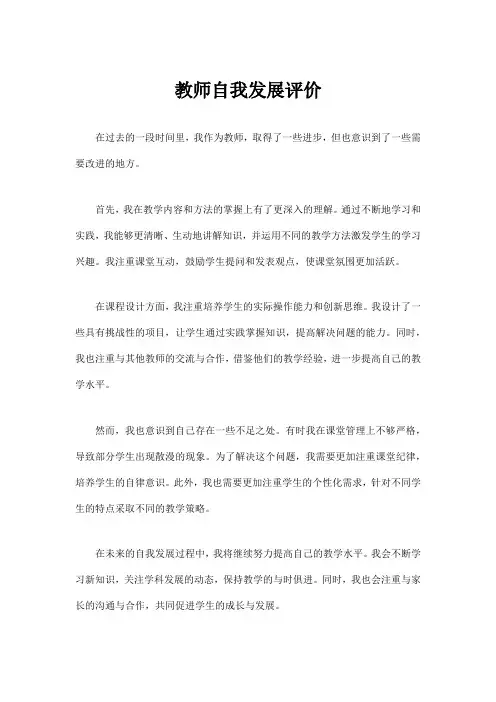 教师自我发展评价

在过去的一段时间里，我作为教师，取得了一些进步，但也意识到了一些需要改进的地方。

首先，我在教学内容和方法的掌握上有了更深入的理解。通过不断地学习和实践，我能够更清晰、生动地讲解知识，并运用不同的教学方法激发学生的学习兴趣。我注重课堂互动，鼓励学生提问和发表观点，使课堂氛围更加活跃。

在课程设计方面，我注重培养学生的实际操作能力和创新思维。我设计了一些具有挑战性的项目，让学生通过实践掌握知识，提高解决问题的能力。同时，我也注重与其他教师的交流与合作，借鉴他们的教学经验，进一步提高自己的教学水平。

然而，我也意识到自己存在一些不足之处。有时我在课堂管理上不够严格，导致部分学生出现散漫的现象。为了解决这个问题，我需要更加注重课堂纪律，培养学生的自律意识。此外，我也需要更加注重学生的个性化需求，针对不同学生的特点采取不同的教学策略。

在未来的自我发展过程中，我将继续努力提高自己的教学水平。我会不断学习新知识，关注学科发展的动态，保持教学的与时俱进。同时，我也会注重与家长的沟通与合作，共同促进学生的成长与发展。